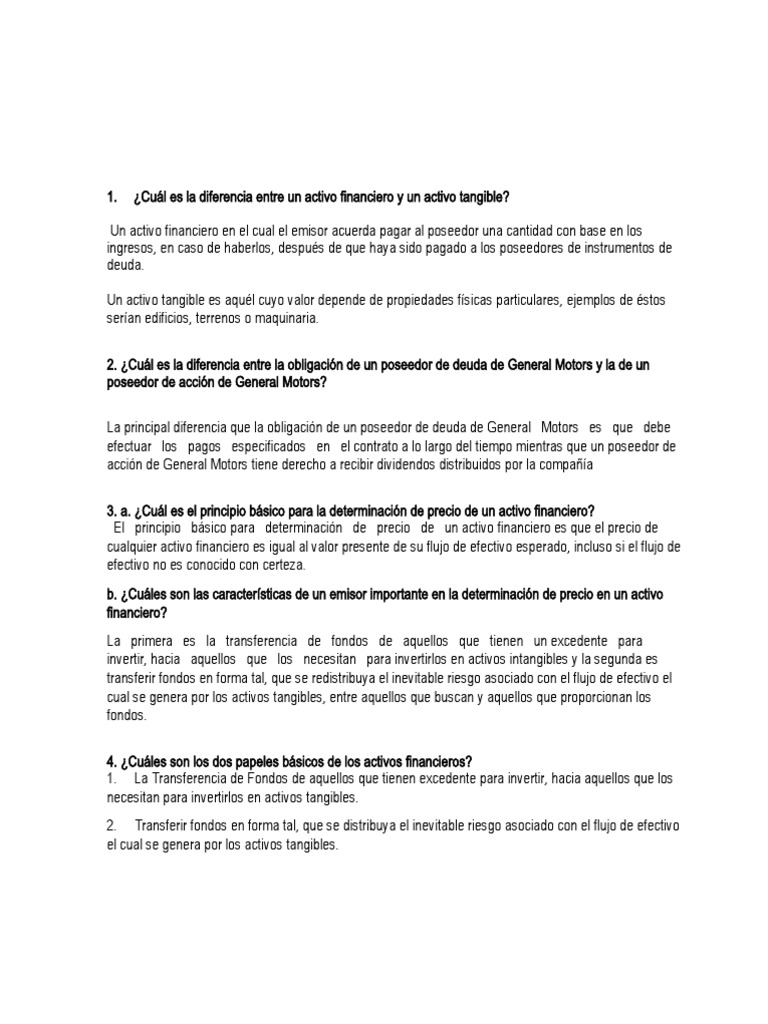 1. ¿Cuál es la diferencia entre un activo financiero y un activo tangible?

Un activo financiero en el cual el emisor acuerda pagar al poseedor una cantidad con base en los ingresos, en caso de haberlos, después de que haya sido pagado a los poseedores de instrumentos de deuda.

Un activo tangible es aquél cuyo valor depende de propiedades físicas particulares, ejemplos de éstos serían edificios, terrenos o maquinaria.

2. ¿Cuál es la diferencia entre la obligación de un poseedor de deuda de General Motors y la de un poseedor de acción de General Motors?

La principal diferencia que la obligación de un poseedor de deuda de General Motors es que debe efectuar los pagos especificados en el contrato a lo largo del tiempo mientras que un poseedor de acción de General Motors tiene derecho a recibir dividendos distribuidos por la compañía

3. a. ¿Cuál es el principio básico para la determinación de precio de un activo financiero?
El principio básico para determinación de precio de un activo financiero es que el precio de cualquier activo financiero es igual al valor presente de su flujo de efectivo esperado, incluso si el flujo de efectivo no es conocido con certeza.

b. ¿Cuáles son las características de un emisor importante en la determinación de precio en un activo financiero?

La primera es la transferencia de fondos de aquellos que tienen un excedente para invertir, hacia aquellos que los necesitan para invertirlos en activos intangibles y la segunda es transferir fondos en forma tal, que se redistribuya el inevitable riesgo asociado con el flujo de efectivo el cual se genera por los activos tangibles, entre aquellos que buscan y aquellos que proporcionan los fondos.

4. ¿Cuáles son los dos papeles básicos de los activos financieros?
1. La Transferencia de Fondos de aquellos que tienen excedente para invertir, hacia aquellos que los necesitan para invertirlos en activos tangibles.

2. Transferir fondos en forma tal, que se distribuya el inevitable riesgo asociado con el flujo de efectivo el cual se genera por los activos tangibles.